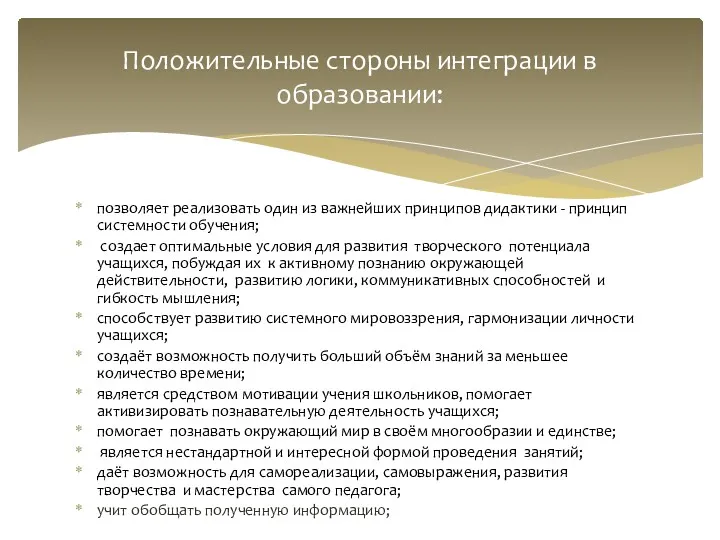 Положительные стороны интеграции в образовании:

* позволяет реализовать один из важнейших принципов дидактики - принцип системности обучения;
* создает оптимальные условия для развития творческого потенциала учащихся, побуждая их к активному познанию окружающей действительности, развитию логики, коммуникативных способностей и гибкость мышления;
* способствует развитию системного мировоззрения, гармонизации личности учащихся;
* создаёт возможность получить больший объём знаний за меньшее количество времени;
* является средством мотивации учения школьников, помогает активизировать познавательную деятельность учащихся;
* помогает познавать окружающий мир в своём многообразии и единстве;
* является нестандартной и интересной формой проведения занятий;
* даёт возможность для самореализации, самовыражения, развития творчества и мастерства самого педагога;
* учит обобщать полученную информацию;